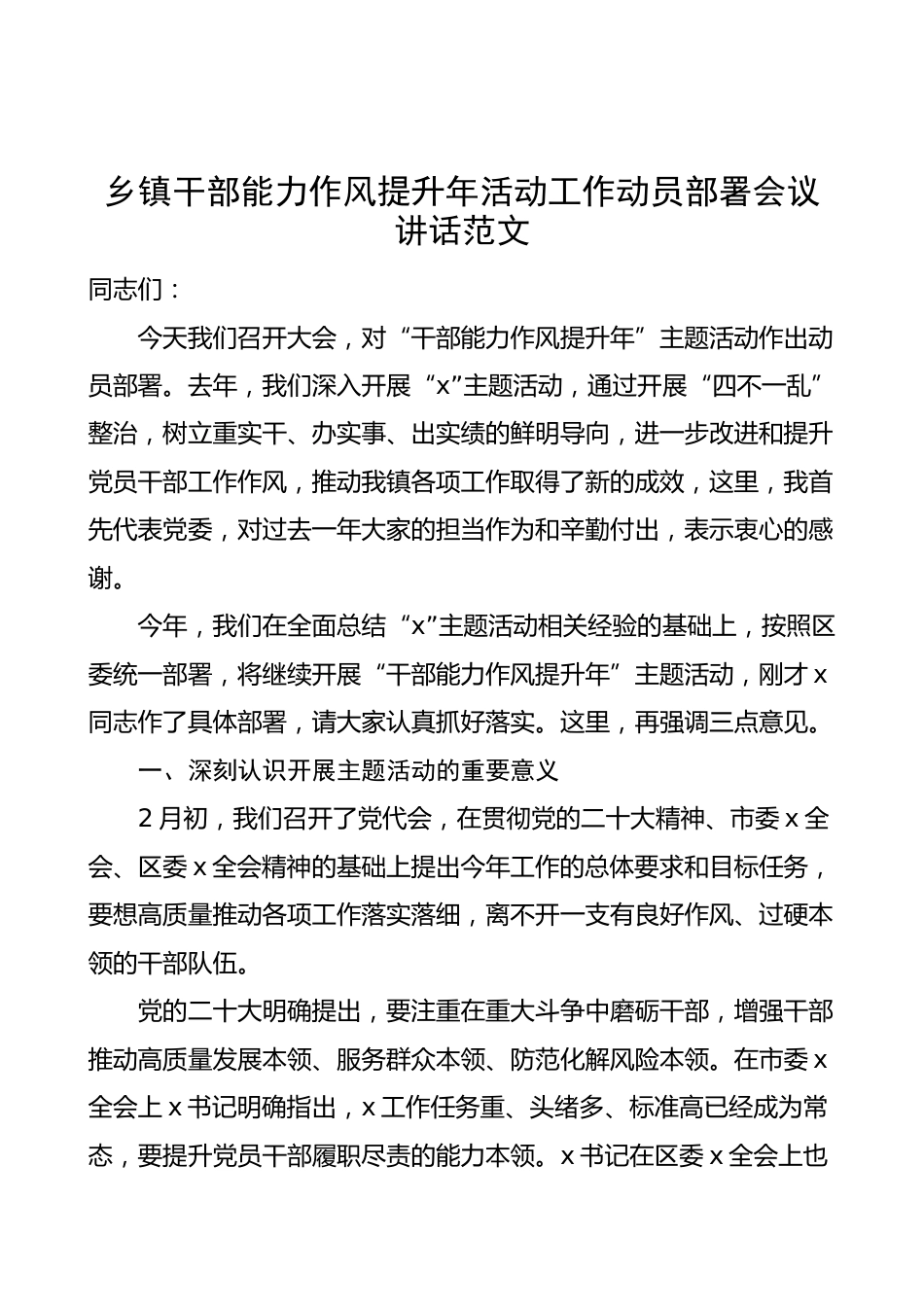 乡镇干部能力作风提升年活动工作动员部署会议讲话范文

同志们：

今天我们召开大会，对“干部能力作风提升年”主题活动作出动员部署。去年，我们深入开展“x”主题活动，通过开展“四不一乱”整治，树立重实干、办实事、出实绩的鲜明导向，进一步改进和提升党员干部工作作风，推动我镇各项工作取得了新的成效，这里，我首先代表党委，对过去一年大家的担当作为和辛勤付出，表示衷心的感谢。

今年，我们在全面总结“x”主题活动相关经验的基础上，按照区委统一部署，将继续开展“干部能力作风提升年”主题活动，刚才x同志作了具体部署，请大家认真抓好落实。这里，再强调三点意见。

一、深刻认识开展主题活动的重要意义

2月初，我们召开了党代会，在贯彻党的二十大精神、市委x全会、区委x全会精神的基础上提出今年工作的总体要求和目标任务，要想高质量推动各项工作落实落细，离不开一支有良好作风、过硬本领的干部队伍。

党的二十大明确提出，要注重在重大斗争中磨砺干部，增强干部推动高质量发展本领、服务群众本领、防范化解风险本领。在市委x全会上x书记明确指出，x工作任务重、头绪多、标准高已经成为常态，要提升党员干部履职尽责的能力本领。x书记在区委x全会上也